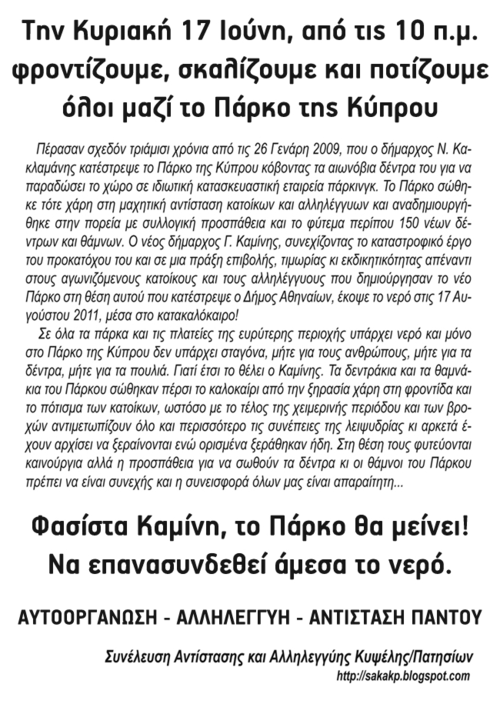 Την Κυριακή 17 Ιούνη, από τις 10 π.μ. φροντίζουμε, σκαλίζουμε και ποτίζουμε όλοι μαζί το Πάρκο της Κύπρου

Πέρασαν σχεδόν τριάμισι χρόνια από τις 26 Γενάρη 2009, που ο δήμαρχος Ν. Κακλαμάνης κατέστρεψε το Πάρκο της Κύπρου κόβοντας τα αιωνόβια δέντρα του για να παραδώσει το χώρο σε ιδιωτική κατασκευαστική εταιρεία πάρκινγκ. Το Πάρκο σώθηκε τότε χάρη στη μαχητική αντίσταση κατοίκων και αλληλέγγυων και αναδημιουργήθηκε στην πορεία με συλλογική προσπάθεια και το φύτεμα περίπου 150 νέων δέντρων και θάμνων. Ο νέος δήμαρχος Γ. Καμίνης, συνεχίζοντας το καταστροφικό έργο του προκατόχου του και σε μια πράξη επιβολής, τιμωρίας κι εκδικητικότητας απέναντι στους αγωνιζόμενους κατοίκους και τους αλληλέγγυους που δημιούργησαν το νέο Πάρκο στη θέση αυτού που κατέστρεψε ο Δήμος Αθηναίων, έκοψε το νερό στις 17 Αυγούστου 2011, μέσα στο κατακαλόκαιρο!

Σε όλα τα πάρκα και τις πλατείες της ευρύτερης περιοχής υπάρχει νερό και μόνο στο Πάρκο της Κύπρου δεν υπάρχει σταγόνα, μήτε για τους ανθρώπους, μήτε για τα δέντρα, μήτε για τα πουλιά. Γιατί έτσι το θέλει ο Καμίνης. Τα δεντράκια και τα θαμνάκια του Πάρκου σώθηκαν πέρσι το καλοκαίρι από την ξηρασία χάρη στη φροντίδα και το πότισμα των κατοίκων, ωστόσο με το τέλος της χειμερινής περιόδου και των βροχών αντιμετωπίζουν όλο και περισσότερο τις συνέπειες της λειψυδρίας κι αρκετά έχουν αρχίσει να ξεραίνονται ενώ ορισμένα ξεράθηκαν ήδη. Στη θέση τους φυτεύονται καινούργια αλλά η προσπάθεια για να σωθούν τα δέντρα κι οι θάμνοι του Πάρκου πρέπει να είναι συνεχής και η συνεισφορά όλων μας είναι απαραίτητη...

Φασίστα Καμίνη, το Πάρκο θα μείνει!
Να επανασυνδεθεί άμεσα το νερό.

ΑΥΤΟΟΡΓΑΝΩΣΗ - ΑΛΛΗΛΕΓΓΥΗ - ΑΝΤΙΣΤΑΣΗ ΠΑΝΤΟΥ

Συνέλευση Αντίστασης και Αλληλεγγύης Κυψέλης/Πατησίων
http://sakakp.blogspot.com